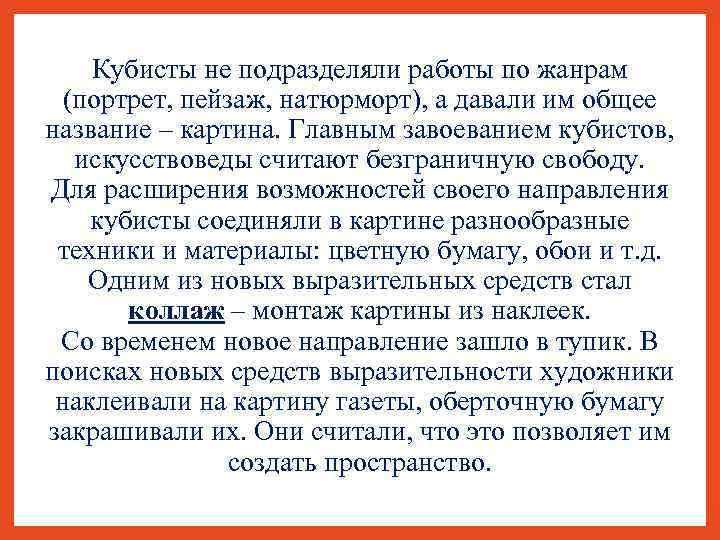 Кубисты не подразделяли работы по жанрам (портрет, пейзаж, натюрморт), а давали им общее название – картина. Главным завоеванием кубистов, искусствоведы считают безграничную свободу. Для расширения возможностей своего направления кубисты соединяли в картине разнообразные техники и материалы: цветную бумагу, обои и т.д. Одним из новых выразительных средств стал коллаж – монтаж картины из наклеек. Со временем новое направление зашло в тупик. В поисках новых средств выразительности художники наклеивали на картину газеты, оберточную бумагу закрашивали их. Они считали, что это позволяет им создать пространство.